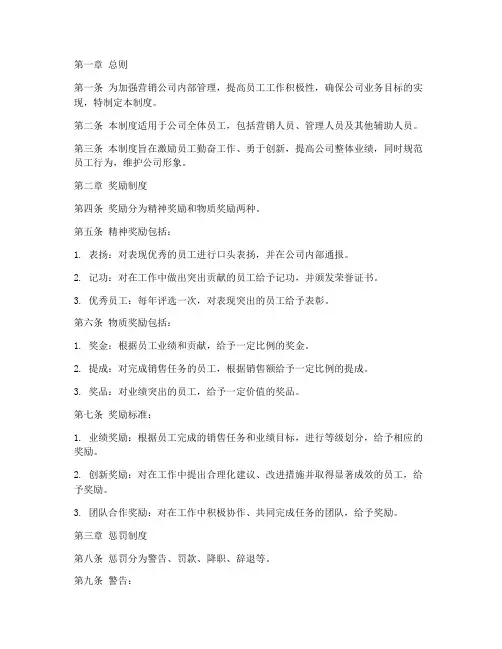 第一章 总则

第一条 为加强营销公司内部管理，提高员工工作积极性，确保公司业务目标的实现，特制定本制度。

第二条 本制度适用于公司全体员工，包括营销人员、管理人员及其他辅助人员。

第三条 本制度旨在激励员工勤奋工作、勇于创新，提高公司整体业绩，同时规范员工行为，维护公司形象。

第二章 奖励制度

第四条 奖励分为精神奖励和物质奖励两种。

第五条 精神奖励包括：

1. 表扬：对表现优秀的员工进行口头表扬，并在公司内部通报。

2. 记功：对在工作中做出突出贡献的员工给予记功，并颁发荣誉证书。

3. 优秀员工：每年评选一次，对表现突出的员工给予表彰。

第六条 物质奖励包括：

1. 奖金：根据员工业绩和贡献，给予一定比例的奖金。

2. 提成：对完成销售任务的员工，根据销售额给予一定比例的提成。

3. 奖品：对业绩突出的员工，给予一定价值的奖品。

第七条 奖励标准：

1. 业绩奖励：根据员工完成的销售任务和业绩目标，进行等级划分，给予相应的奖励。

2. 创新奖励：对在工作中提出合理化建议、改进措施并取得显著成效的员工，给予奖励。

3. 团队合作奖励：对在工作中积极协作、共同完成任务的团队，给予奖励。

第三章 惩罚制度

第八条 惩罚分为警告、罚款、降职、辞退等。

第九条 警告：